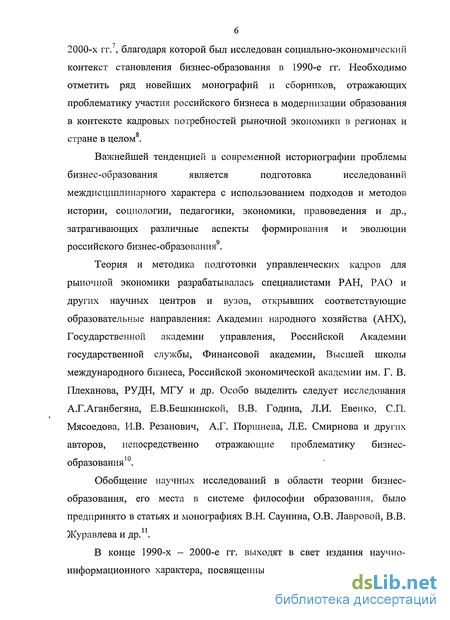 6

2000-х гг.$^{7}$, благодаря которой был исследован социально-экономический контекст становления бизнес-образования в 1990-е гг. Необходимо отметить ряд новейших монографий и сборников, отражающих проблематику участия российского бизнеса в модернизации образования в контексте кадровых потребностей рыночной экономики в регионах и стране в целом$^{8}$.

Важнейшей тенденцией в современной историографии проблемы бизнес-образования является подготовка исследований междисциплинарного характера с использованием подходов и методов истории, социологии, педагогики, экономики, правоведения и др., затрагивающих различные аспекты формирования и эволюции российского бизнес-образования$^{9}$.

Теория и методика подготовки управленческих кадров для рыночной экономики разрабатывалась специалистами РАН, РАО и других научных центров и вузов, открывших соответствующие образовательные направления: Академии народного хозяйства (АНХ), Государственной академии управления, Российской Академии государственной службы, Финансовой академии, Высшей школы международного бизнеса, Российской экономической академии им. Г. В. Плеханова, РУДН, МГУ и др. Особо выделить следует исследования А.Г.Аганбегяна, Е.В.Бешкинской, В.В. Година, Л.И. Евенко, С.П. Мясоедова, И.В. Резанович, А.Г. Поршнева, Л.Е. Смирнова и других авторов, непосредственно отражающие проблематику бизнес-образования$^{10}$.

Обобщение научных исследований в области теории бизнес-образования, его места в системе философии образования, было предпринято в статьях и монографиях В.Н. Саунина, О.В. Лавровой, В.В. Журавлева и др.$^{11}$.

В конце 1990-х – 2000-е гг. выходят в свет издания научно-информационного характера, посвященны

dsLib.net
библиотека диссертаций